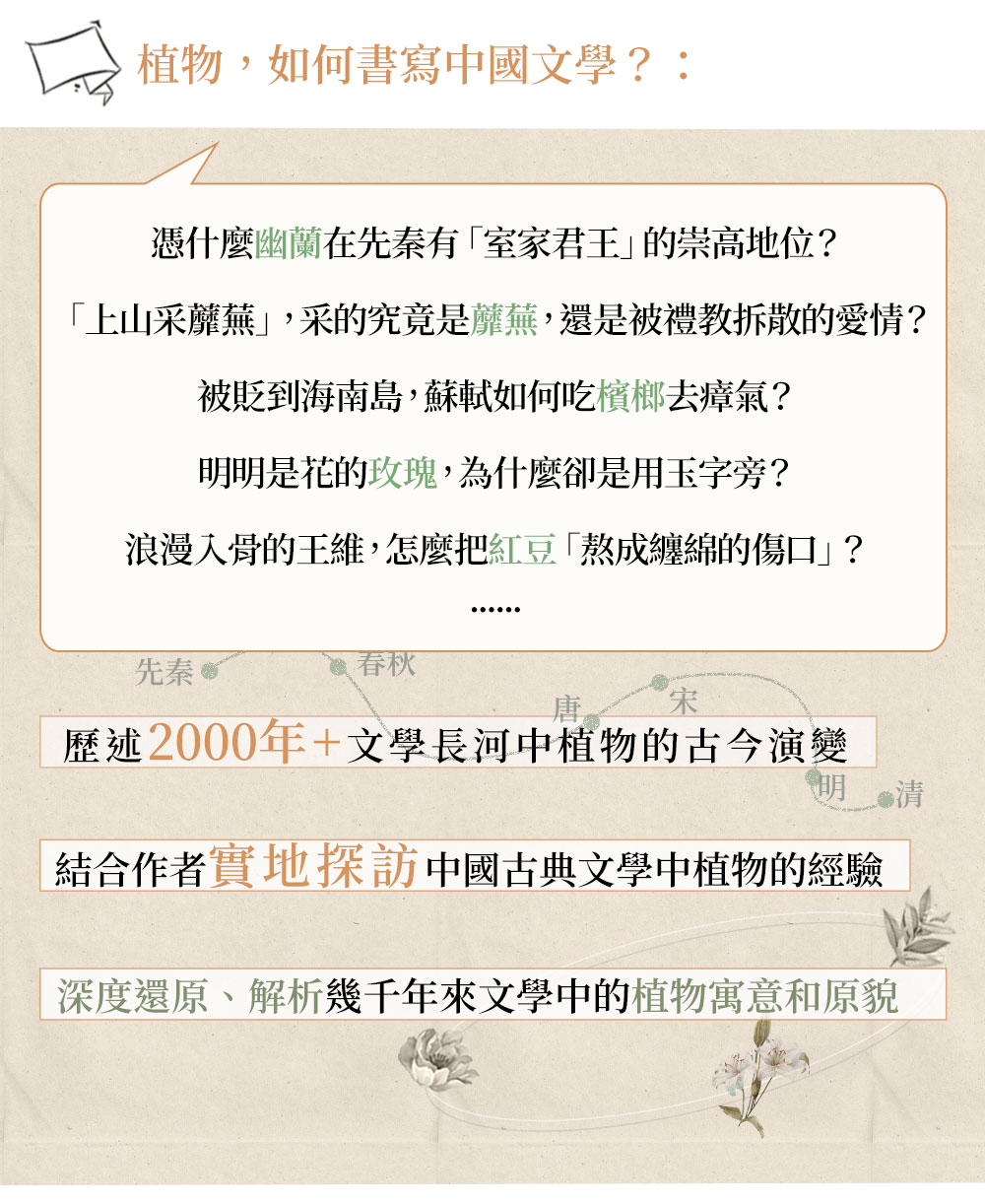 植物，如何書寫中國文學？：

憑什麼幽蘭在先秦有「室家君王」的崇高地位？

「上山采蘼蕪」，采的究竟是蘼蕪，還是被禮教拆散的愛情？

被貶到海南島，蘇軾如何吃檳榔去瘴氣？

明明是花的玫瑰，為什麼卻是用玉字旁？

浪漫入骨的王維，怎麼把紅豆「熬成纏綿的傷口」？

……

先秦
春秋
唐
宋
明
清

歷述2000年+文學長河中植物的古今演變

結合作者實地探訪中國古典文學中植物的經驗

深度還原、解析幾千年來文學中的植物寓意和原貌